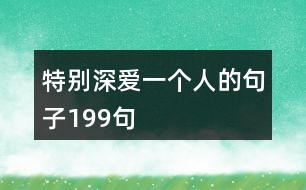 特别深爱一个人的句子199句